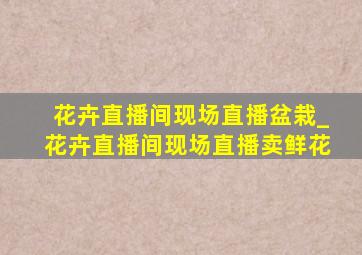 花卉直播间现场直播盆栽_花卉直播间现场直播卖鲜花